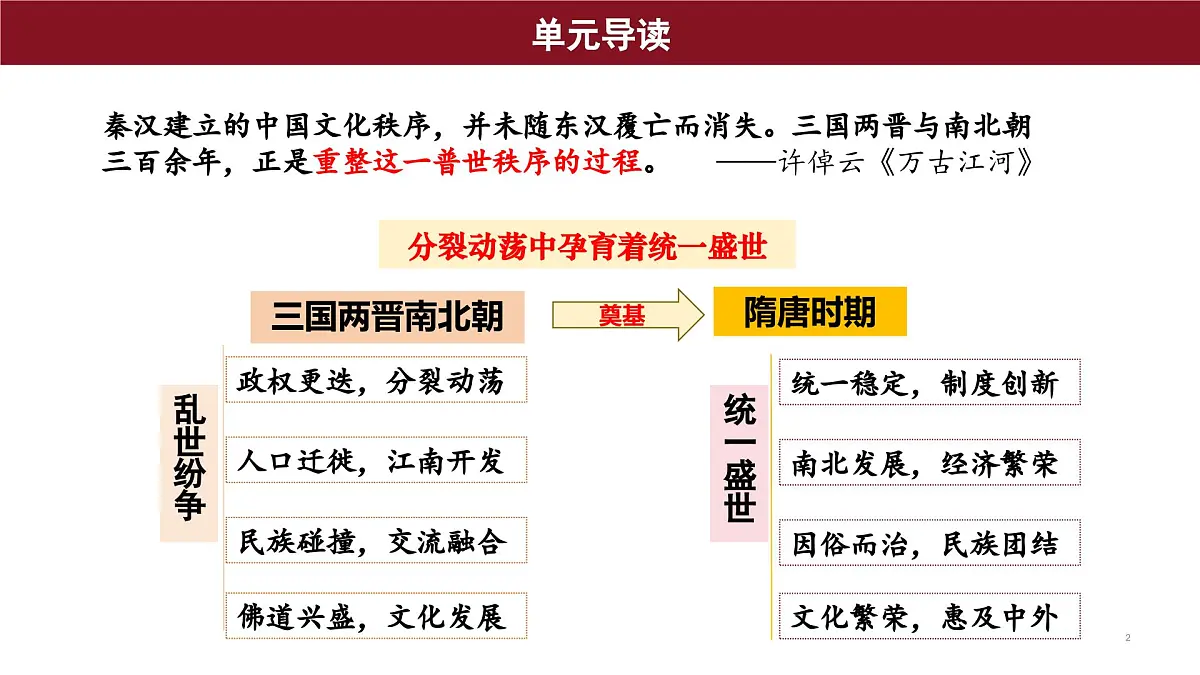 单元导读

秦汉建立的中国文化秩序，并未随东汉覆亡而消失。三国两晋与南北朝三百余年，正是重整这一普世秩序的过程。 ——许倬云《万古江河》

分裂动荡中孕育着统一盛世

三国两晋南北朝

奠基

隋唐时期

乱世纷争

政权更迭，分裂动荡

人口迁徙，江南开发

民族碰撞，交流融合

佛道兴盛，文化发展

统一盛世

统一稳定，制度创新

南北发展，经济繁荣

因俗而治，民族团结

文化繁荣，惠及中外

2